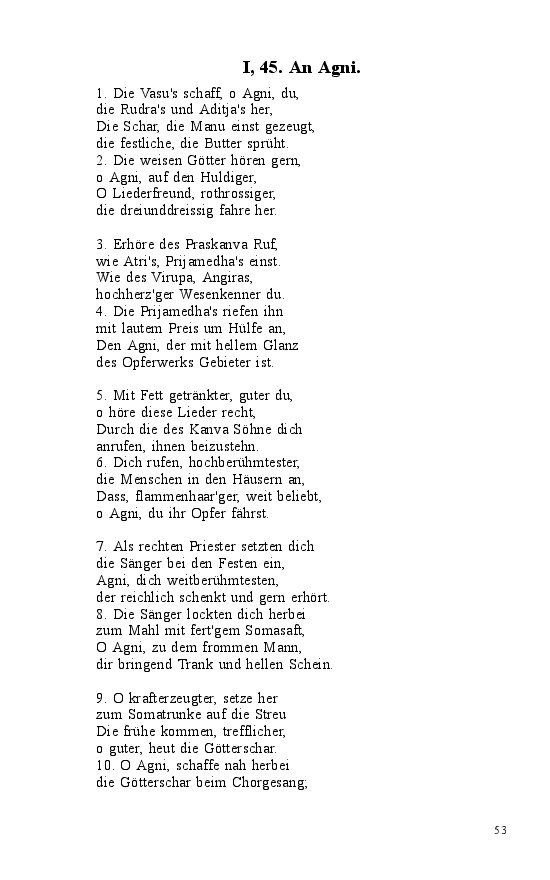 I, 45. An Agni.

1. Die Vasu's schaff, o Agni, du,
die Rudra's und Aditja's her,
Die Schar, die Manu einst gezeugt,
die festliche, die Butter sprüht.
2. Die weisen Götter hören gern,
o Agni, auf den Huldiger,
O Liederfreund, rothrossiger,
die dreiunddreissig fahre her.

3. Erhöre des Praskanva Ruf,
wie Atri's, Prijamedha's einst.
Wie des Virupa, Angiras,
hochherz'ger Wesenkenner du.
4. Die Prijamedha's riefen ihn
mit lautem Preis um Hülfe an,
Den Agni, der mit hellem Glanz
des Opferwerks Gebieter ist.

5. Mit Fett getränkter, guter du,
o höre diese Lieder recht,
Durch die des Kanva Söhne dich
anrufen, ihnen beizustehn.
6. Dich rufen, hochberühmtester,
die Menschen in den Häusern an,
Dass, flammenhaar'ger, weit beliebt,
o Agni, du ihr Opfer fährst.

7. Als rechten Priester setzten dich
die Sänger bei den Festen ein,
Agni, dich weitberühmtesten,
der reichlich schenkt und gern erhört.
8. Die Sänger lockten dich herbei
zum Mahl mit fert'gem Somasaft,
O Agni, zu dem frommen Mann,
dir bringend Trank und hellen Schein.

9. O krafterzeugter, setze her
zum Somatrunke auf die Streu
Die frühe kommen, trefflicher,
o guter, heut die Götterschar.
10. O Agni, schaffe nah herbei
die Götterschar beim Chorgesang;

53